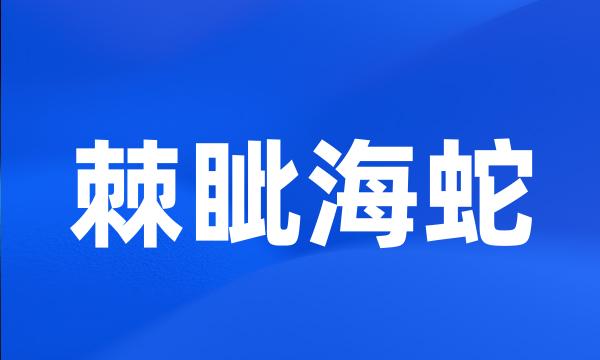 棘眦海蛇